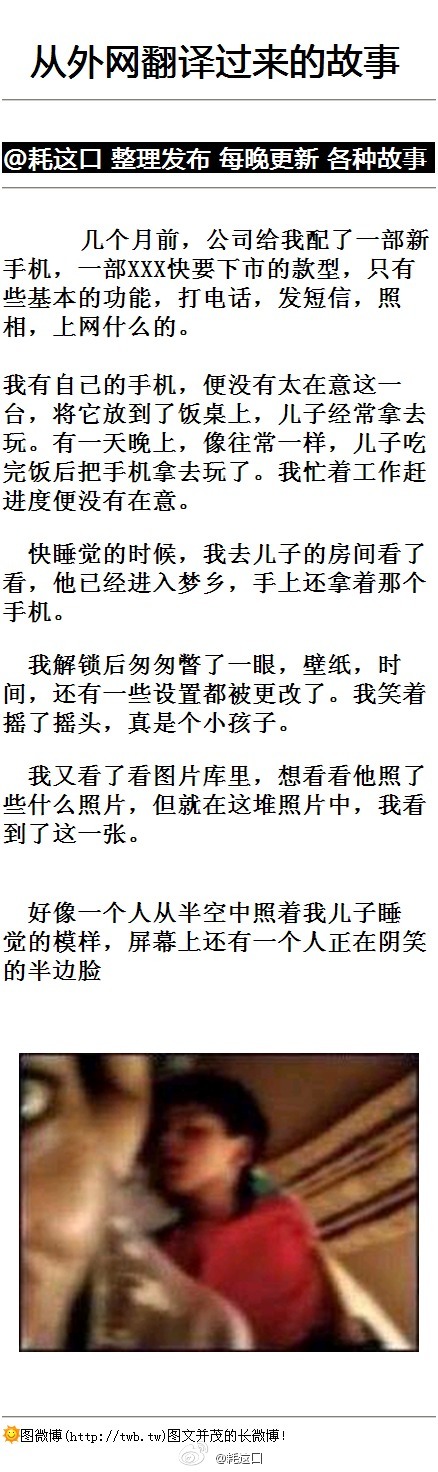 从外网翻译过来的故事

@耗这口 整理发布 每晚更新 各种故事

几个月前，公司给我配了一部新手机，一部XXX快要下市的款型，只有些基本的功能，打电话，发短信，照相，上网什么的。

我有自己的手机，便没有太在意这一台，将它放到了饭桌上，儿子经常拿去玩。有一天晚上，像往常一样，儿子吃完饭后把手机拿去玩了。我忙着工作赶进度便没有在意。

快睡觉的时候，我去儿子的房间看了看，他已经进入梦乡，手上还拿着那个手机。

我解锁后匆匆瞥了一眼，壁纸，时间，还有一些设置都被更改了。我笑着摇了摇头，真是个小孩子。

我又看了看图片库里，想看看他照了些什么照片，但就在这堆照片中，我看到了这一张。

好像一个人从半空中照着我儿子睡觉的模样，屏幕上还有一个人正在阴笑的半边脸

图微博(http://twb.tw)图文并茂的长微博!
@耗这口